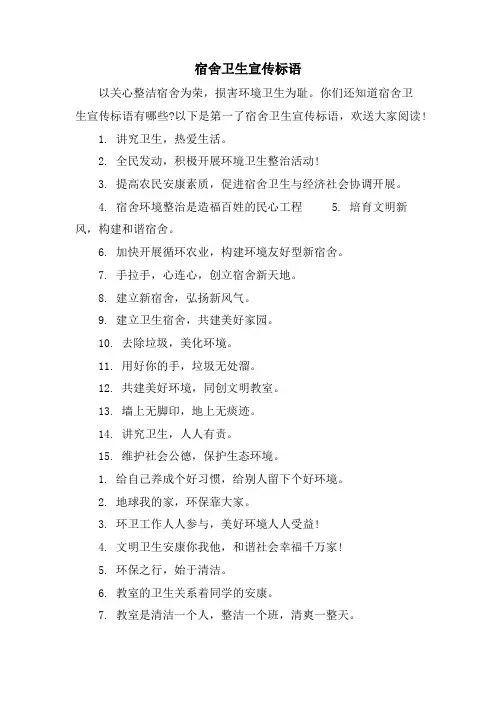 宿舍卫生宣传标语

以关心整洁宿舍为荣，损害环境卫生为耻。你们还知道宿舍卫生宣传标语有哪些?以下是第一了宿舍卫生宣传标语，欢送大家阅读!

1. 讲究卫生，热爱生活。

2. 全民发动，积极开展环境卫生整治活动!

3. 提高农民安康素质，促进宿舍卫生与经济社会协调开展。

4. 宿舍环境整治是造福百姓的民心工程　　5. 培育文明新风，构建和谐宿舍。

6. 加快开展循环农业，构建环境友好型新宿舍。

7. 手拉手，心连心，创立宿舍新天地。

8. 建立新宿舍，弘扬新风气。

9. 建立卫生宿舍，共建美好家园。

10. 去除垃圾，美化环境。

11. 用好你的手，垃圾无处溜。

12. 共建美好环境，同创文明教室。

13. 墙上无脚印，地上无痰迹。

14. 讲究卫生，人人有责。

15. 维护社会公德，保护生态环境。

1. 给自己养成个好习惯，给别人留下个好环境。

2. 地球我的家，环保靠大家。

3. 环卫工作人人参与，美好环境人人受益!

4. 文明卫生安康你我他，和谐社会幸福千万家!

5. 环保之行，始于清洁。

6. 教室的卫生关系着同学的安康。

7. 教室是清洁一个人，整洁一个班，清爽一整天。